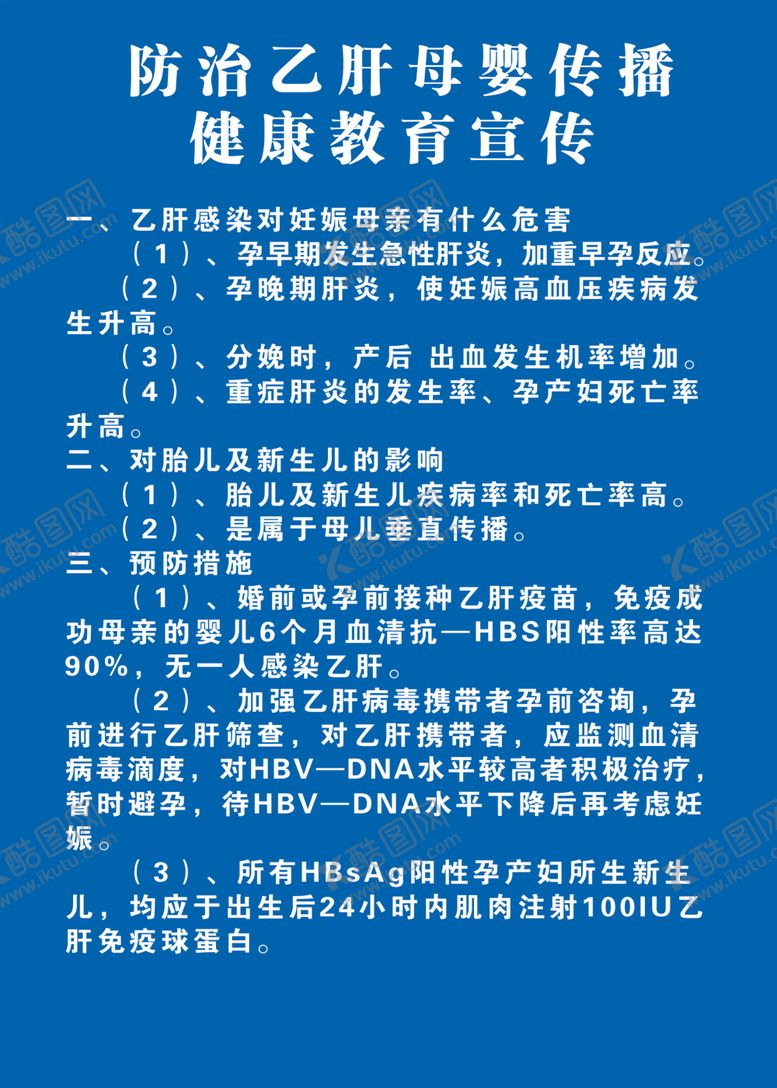 防治乙肝母婴传播
健康教育宣传

一、乙肝感染对妊娠母亲有什么危害

（1）、孕早期发生急性肝炎，加重早孕反应。

（2）、孕晚期肝炎，使妊娠高血压疾病发生升高。

（3）、分娩时，产后 出血发生机率增加。

（4）、重症肝炎的发生率、孕产妇死亡率升高。

二、对胎儿及新生儿的影响

（1）、胎儿及新生儿疾病率和死亡率高。

（2）、是属于母儿垂直传播。

三、预防措施

（1）、婚前或孕前接种乙肝疫苗，免疫成功母亲的婴儿6个月血清抗—HBS阳性率高达90%，无一人感染乙肝。

（2）、加强乙肝病毒携带者孕前咨询，孕前进行乙肝筛查，对乙肝携带者，应监测血清病毒滴度，对HBV—DNA水平较高者积极治疗，暂时避孕，待HBV—DNA水平下降后再考虑妊娠。

（3）、所有HBsAg阳性孕产妇所生新生儿，均应于出生后24小时内肌肉注射100IU乙肝免疫球蛋白。

酷图网 www.ikutu.com